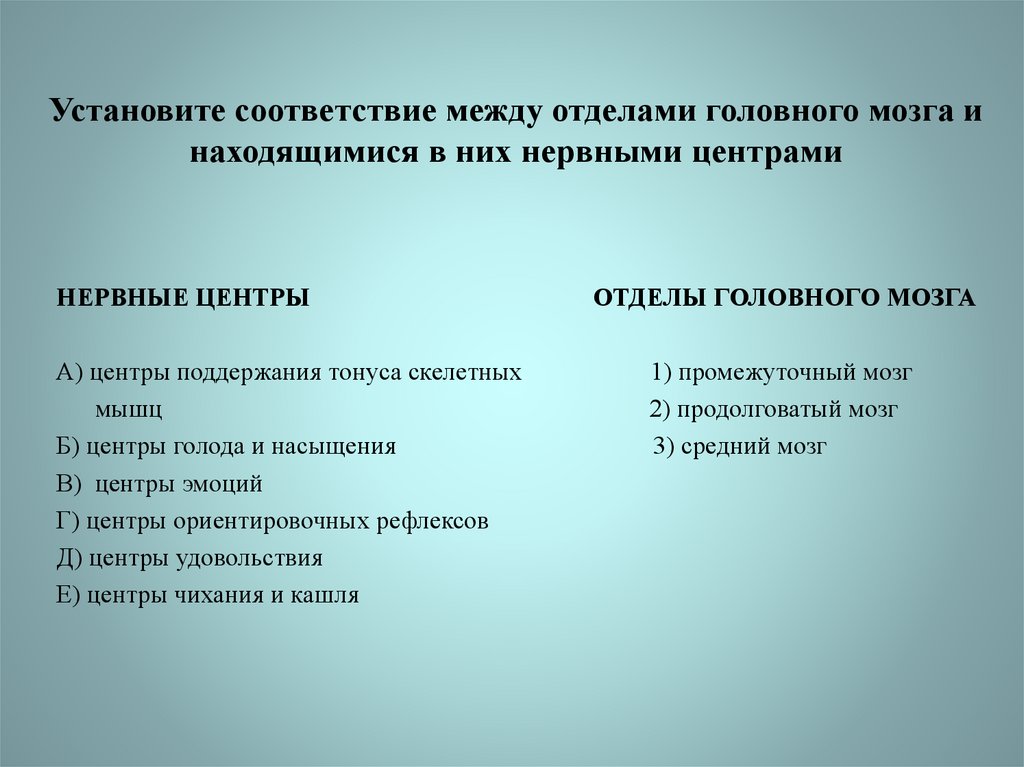 Установите соответствие между отделами головного мозга и находящимися в них нервными центрами

НЕРВНЫЕ ЦЕНТРЫ

А) центры поддержания тонуса скелетных мышц
Б) центры голода и насыщения
В) центры эмоций
Г) центры ориентировочных рефлексов
Д) центры удовольствия
Е) центры чихания и кашля

ОТДЕЛЫ ГОЛОВНОГО МОЗГА

1) промежуточный мозг
2) продолговатый мозг
3) средний мозг